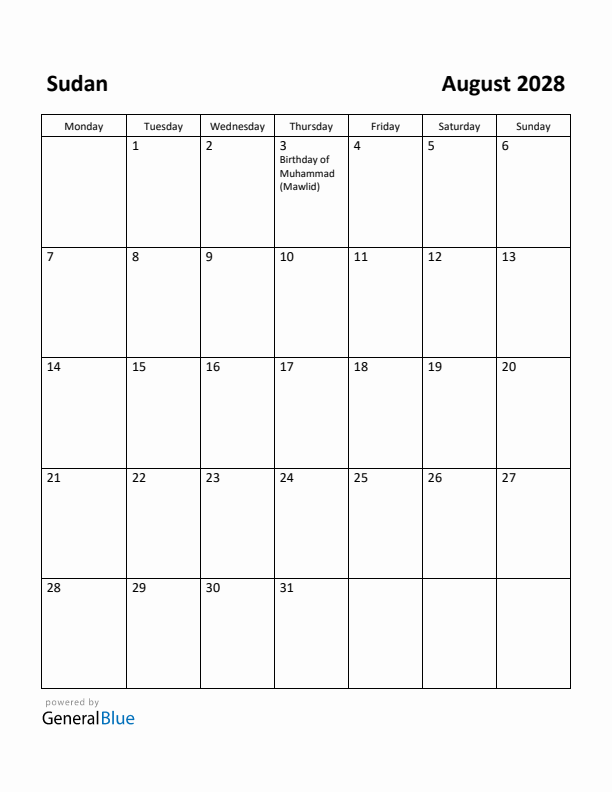 Sudan

August 2028

| Monday | Tuesday | Wednesday | Thursday | Friday | Saturday | Sunday |
|---|---|---|---|---|---|---|
| | 1 | 2 | 3 Birthday of Muhammad (Mawlid) | 4 | 5 | 6 |
| 7 | 8 | 9 | 10 | 11 | 12 | 13 |
| 14 | 15 | 16 | 17 | 18 | 19 | 20 |
| 21 | 22 | 23 | 24 | 25 | 26 | 27 |
| 28 | 29 | 30 | 31 | | | |

powered by
GeneralBlue